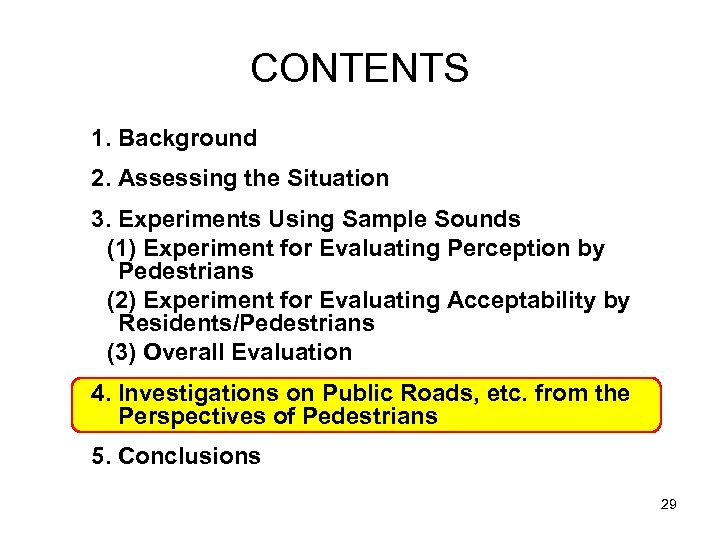 CONTENTS

1. Background

2. Assessing the Situation

3. Experiments Using Sample Sounds

(1) Experiment for Evaluating Perception by Pedestrians

(2) Experiment for Evaluating Acceptability by Residents/Pedestrians

(3) Overall Evaluation

4. Investigations on Public Roads, etc. from the Perspectives of Pedestrians

5. Conclusions

29